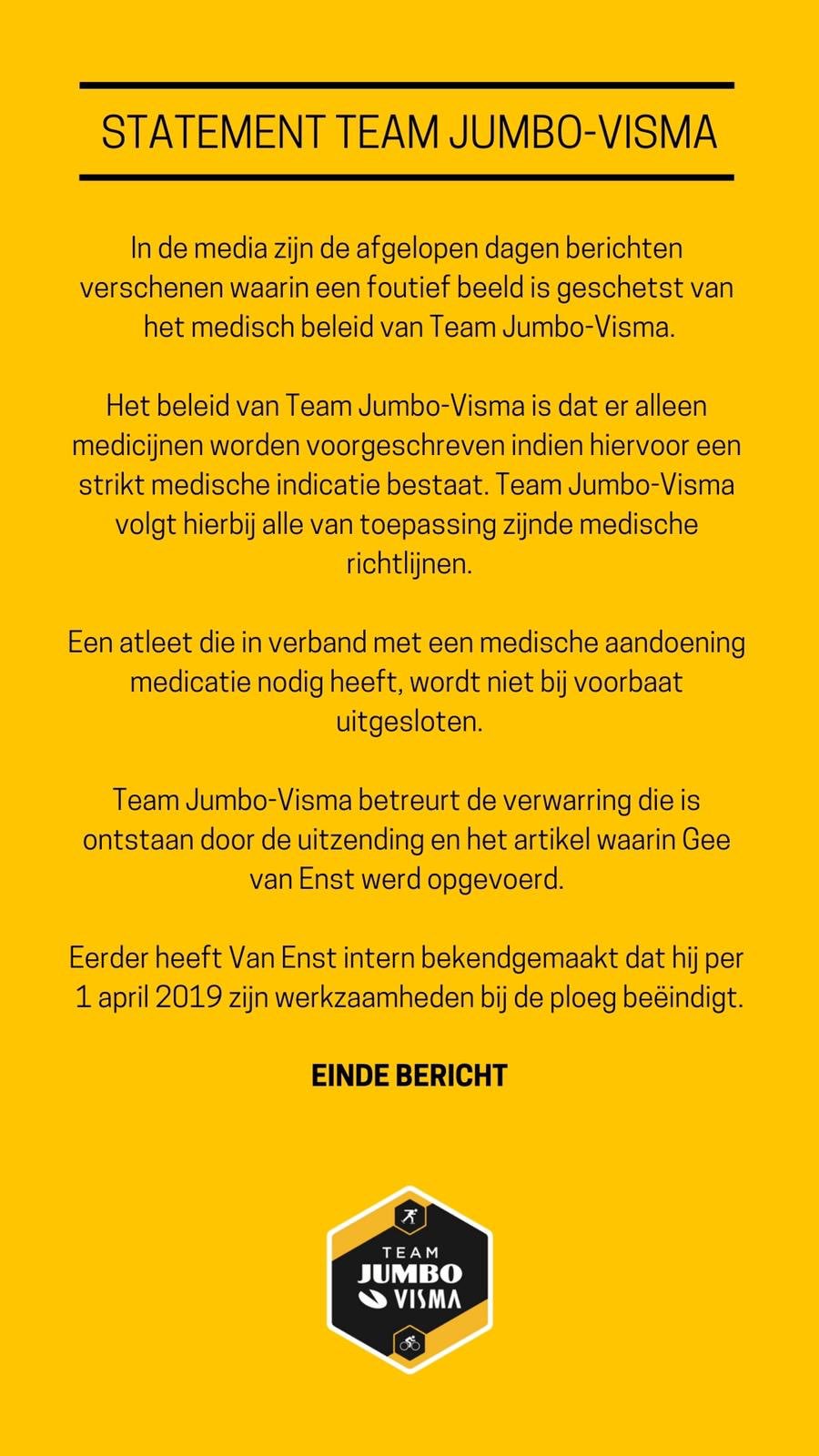 STATEMENT TEAM JUMBO-VISMA

In de media zijn de afgelopen dagen berichten verschenen waarin een foutief beeld is geschetst van het medisch beleid van Team Jumbo-Visma.

Het beleid van Team Jumbo-Visma is dat er alleen medicijnen worden voorgeschreven indien hiervoor een strikt medische indicatie bestaat. Team Jumbo-Visma volgt hierbij alle van toepassing zijnde medische richtlijnen.

Een atleet die in verband met een medische aandoening medicatie nodig heeft, wordt niet bij voorbaat uitgesloten.

Team Jumbo-Visma betreurt de verwarring die is ontstaan door de uitzending en het artikel waarin Gee van Enst werd opgevoerd.

Eerder heeft Van Enst intern bekendgemaakt dat hij per 1 april 2019 zijn werkzaamheden bij de ploeg beëindigt.

EINDE BERICHT

TEAM
JUMBO
VISMA